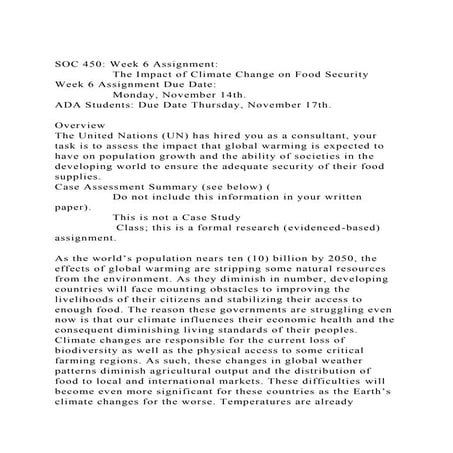 SOC 450: Week 6 Assignment:
The Impact of Climate Change on Food Security
Week 6 Assignment Due Date:
Monday, November 14th.
ADA Students: Due Date Thursday, November 17th.

Overview
The United Nations (UN) has hired you as a consultant, your task is to assess the impact that global warming is expected to have on population growth and the ability of societies in the developing world to ensure the adequate security of their food supplies.
Case Assessment Summary (see below) (
Do not include this information in your written paper).
This is not a Case Study
Class; this is a formal research (evidenced-based) assignment.

As the world's population nears ten (10) billion by 2050, the effects of global warming are stripping some natural resources from the environment. As they diminish in number, developing countries will face mounting obstacles to improving the livelihoods of their citizens and stabilizing their access to enough food. The reason these governments are struggling even now is that our climate influences their economic health and the consequent diminishing living standards of their peoples. Climate changes are responsible for the current loss of biodiversity as well as the physical access to some critical farming regions. As such, these changes in global weather patterns diminish agricultural output and the distribution of food to local and international markets. These difficulties will become even more significant for these countries as the Earth's climate changes for the worse. Temperatures are already